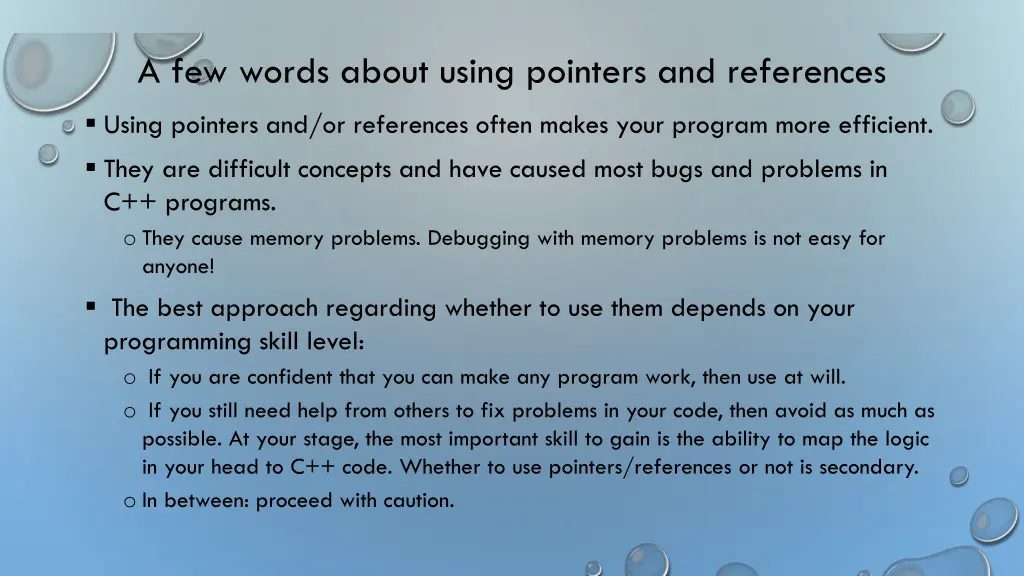 A few words about using pointers and references

▪ Using pointers and/or references often makes your program more efficient.

▪ They are difficult concepts and have caused most bugs and problems in C++ programs.

o They cause memory problems. Debugging with memory problems is not easy for anyone!

▪ The best approach regarding whether to use them depends on your programming skill level:

o If you are confident that you can make any program work, then use at will.

o If you still need help from others to fix problems in your code, then avoid as much as possible. At your stage, the most important skill to gain is the ability to map the logic in your head to C++ code. Whether to use pointers/references or not is secondary.

o In between: proceed with caution.